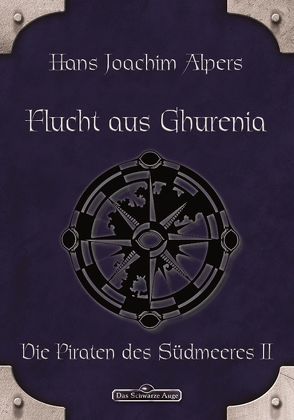 Hans Joachim Alpers

Flucht aus Ghurenia

Die Piraten des Südmeeres II

Das Schwarze Auge